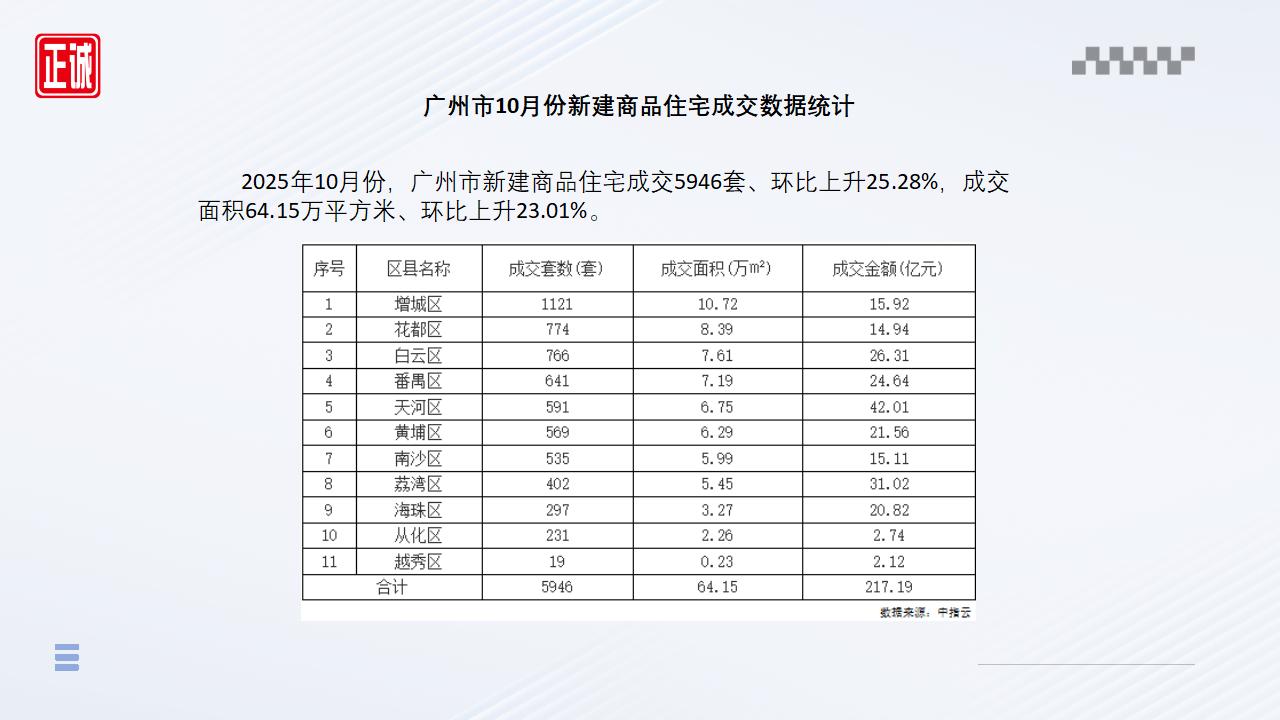 正诚

广州市10月份新建商品住宅成交数据统计

2025年10月份，广州市新建商品住宅成交5946套、环比上升25.28%，成交面积64.15万平方米、环比上升23.01%。

| 序号 | 区县名称 | 成交套数(套) | 成交面积(万㎡) | 成交金额(亿元) |
|---|---|---|---|---|
| 1 | 增城区 | 1121 | 10.72 | 15.92 |
| 2 | 花都区 | 774 | 8.39 | 14.94 |
| 3 | 白云区 | 766 | 7.61 | 26.31 |
| 4 | 番禺区 | 641 | 7.19 | 24.64 |
| 5 | 天河区 | 591 | 6.75 | 42.01 |
| 6 | 黄埔区 | 569 | 6.29 | 21.56 |
| 7 | 南沙区 | 535 | 5.99 | 15.11 |
| 8 | 荔湾区 | 402 | 5.45 | 31.02 |
| 9 | 海珠区 | 297 | 3.27 | 20.82 |
| 10 | 从化区 | 231 | 2.26 | 2.74 |
| 11 | 越秀区 | 19 | 0.23 | 2.12 |
| 合计 | | 5946 | 64.15 | 217.19 |

数据来源：中指云